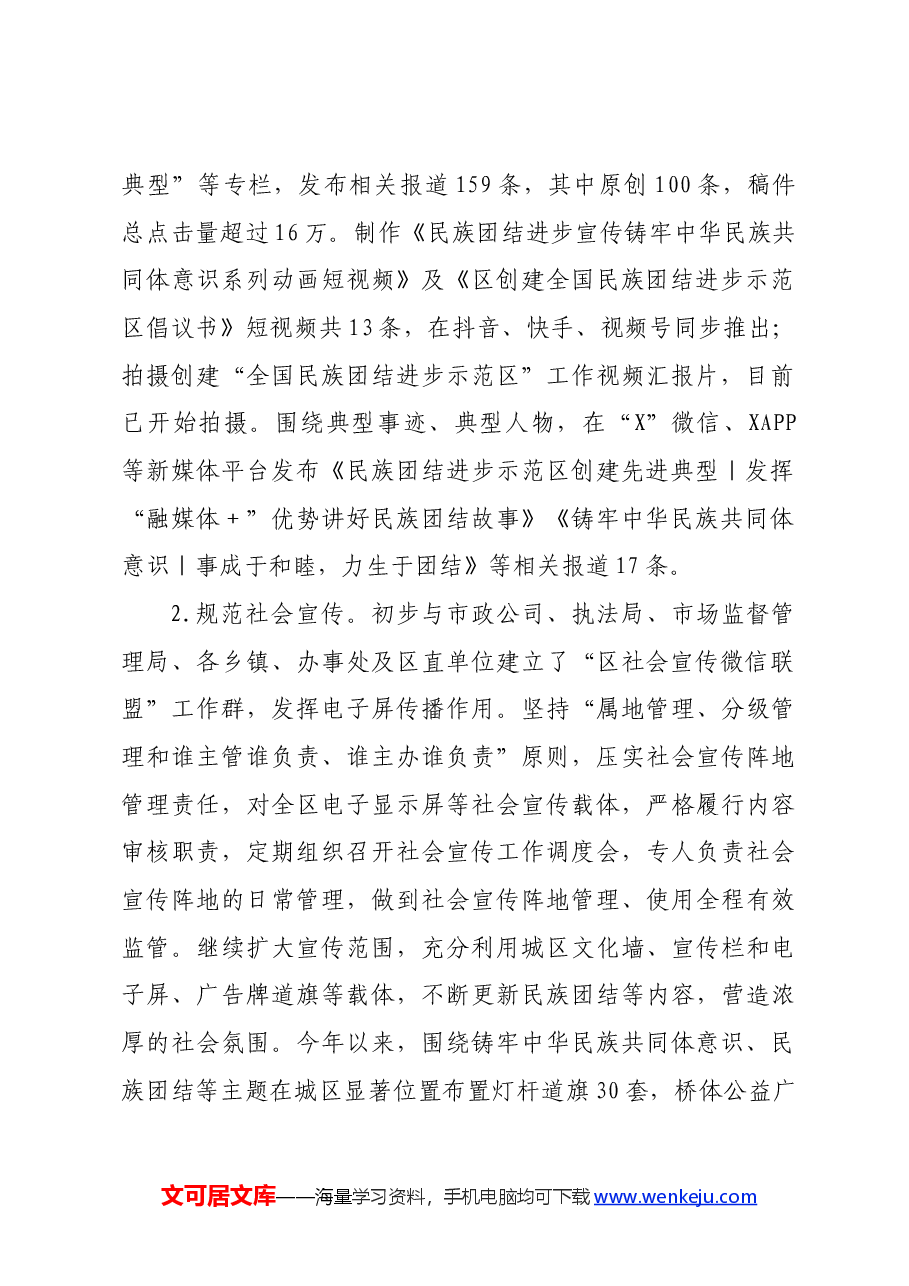 典型”等专栏，发布相关报道159条，其中原创100条，稿件总点击量超过16万。制作《民族团结进步宣传铸牢中华民族共同体意识系列动画短视频》及《区创建全国民族团结进步示范区倡议书》短视频共13条，在抖音、快手、视频号同步推出；拍摄创建“全国民族团结进步示范区”工作视频汇报片，目前已开始拍摄。围绕典型事迹、典型人物，在“X”微信、XAPP等新媒体平台发布《民族团结进步示范区创建先进典型丨发挥“融媒体+”优势讲好民族团结故事》《铸牢中华民族共同体意识丨事成于和睦，力生于团结》等相关报道17条。

2.规范社会宣传。初步与市政公司、执法局、市场监督管理局、各乡镇、办事处及区直单位建立了“区社会宣传微信联盟”工作群，发挥电子屏传播作用。坚持“属地管理、分级管理和谁主管谁负责、谁主办谁负责”原则，压实社会宣传阵地管理责任，对全区电子显示屏等社会宣传载体，严格履行内容审核职责，定期组织召开社会宣传工作调度会，专人负责社会宣传阵地的日常管理，做到社会宣传阵地管理、使用全程有效监管。继续扩大宣传范围，充分利用城区文化墙、宣传栏和电子屏、广告牌道旗等载体，不断更新民族团结等内容，营造浓厚的社会氛围。今年以来，围绕铸牢中华民族共同体意识、民族团结等主题在城区显著位置布置灯杆道旗30套，桥体公益广

文可居文库——海量学习资料，手机电脑均可下载www.wenkeju.com